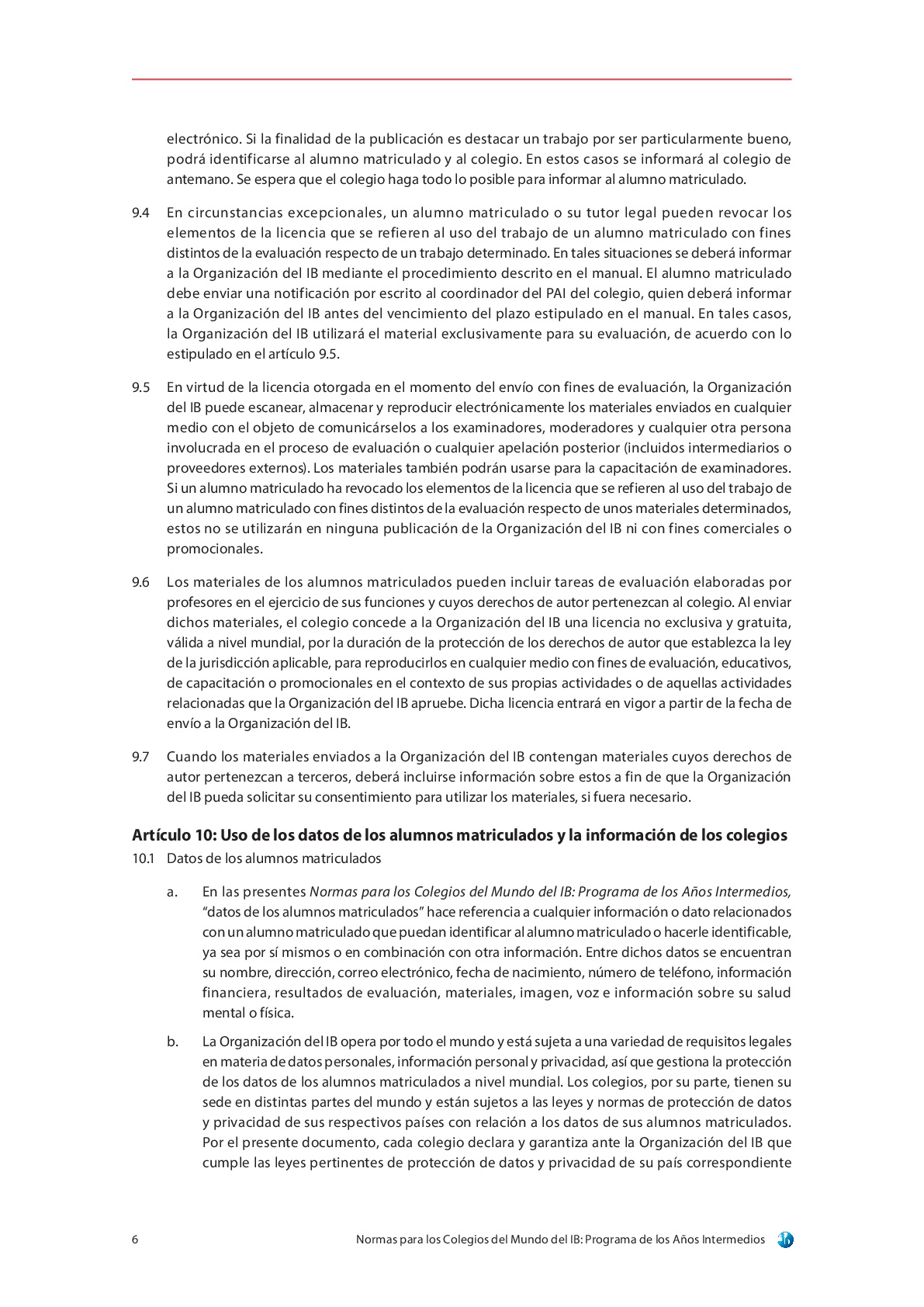 electrónico. Si la finalidad de la publicación es destacar un trabajo por ser particularmente bueno, podrá identificarse al alumno matriculado y al colegio. En estos casos se informará al colegio de antemano. Se espera que el colegio haga todo lo posible para informar al alumno matriculado.

9.4 En circunstancias excepcionales, un alumno matriculado o su tutor legal pueden revocar los elementos de la licencia que se refieren al uso del trabajo de un alumno matriculado con fines distintos de la evaluación respecto de un trabajo determinado. En tales situaciones se deberá informar a la Organización del IB mediante el procedimiento descrito en el manual. El alumno matriculado debe enviar una notificación por escrito al coordinador del PAI del colegio, quien deberá informar a la Organización del IB antes del vencimiento del plazo estipulado en el manual. En tales casos, la Organización del IB utilizará el material exclusivamente para su evaluación, de acuerdo con lo estipulado en el artículo 9.5.

9.5 En virtud de la licencia otorgada en el momento del envío con fines de evaluación, la Organización del IB puede escanear, almacenar y reproducir electrónicamente los materiales enviados en cualquier medio con el objeto de comunicárselos a los examinadores, moderadores y cualquier otra persona involucrada en el proceso de evaluación o cualquier apelación posterior (incluidos intermediarios o proveedores externos). Los materiales también podrán usarse para la capacitación de examinadores. Si un alumno matriculado ha revocado los elementos de la licencia que se refieren al uso del trabajo de un alumno matriculado con fines distintos de la evaluación respecto de unos materiales determinados, estos no se utilizarán en ninguna publicación de la Organización del IB ni con fines comerciales o promocionales.

9.6 Los materiales de los alumnos matriculados pueden incluir tareas de evaluación elaboradas por profesores en el ejercicio de sus funciones y cuyos derechos de autor pertenezcan al colegio. Al enviar dichos materiales, el colegio concede a la Organización del IB una licencia no exclusiva y gratuita, válida a nivel mundial, por la duración de la protección de los derechos de autor que establezca la ley de la jurisdicción aplicable, para reproducirlos en cualquier medio con fines de evaluación, educativos, de capacitación o promocionales en el contexto de sus propias actividades o de aquellas actividades relacionadas que la Organización del IB apruebe. Dicha licencia entrará en vigor a partir de la fecha de envío a la Organización del IB.

9.7 Cuando los materiales enviados a la Organización del IB contengan materiales cuyos derechos de autor pertenezcan a terceros, deberá incluirse información sobre estos a fin de que la Organización del IB pueda solicitar su consentimiento para utilizar los materiales, si fuera necesario.

Artículo 10: Uso de los datos de los alumnos matriculados y la información de los colegios

10.1 Datos de los alumnos matriculados

a. En las presentes Normas para los Colegios del Mundo del IB: Programa de los Años Intermedios, "datos de los alumnos matriculados" hace referencia a cualquier información o dato relacionados con un alumno matriculado que puedan identificar al alumno matriculado o hacerle identificable, ya sea por sí mismos o en combinación con otra información. Entre dichos datos se encuentran su nombre, dirección, correo electrónico, fecha de nacimiento, número de teléfono, información financiera, resultados de evaluación, materiales, imagen, voz e información sobre su salud mental o física.

b. La Organización del IB opera por todo el mundo y está sujeta a una variedad de requisitos legales en materia de datos personales, información personal y privacidad, así que gestiona la protección de los datos de los alumnos matriculados a nivel mundial. Los colegios, por su parte, tienen su sede en distintas partes del mundo y están sujetos a las leyes y normas de protección de datos y privacidad de sus respectivos países con relación a los datos de sus alumnos matriculados. Por el presente documento, cada colegio declara y garantiza ante la Organización del IB que cumple las leyes pertinentes de protección de datos y privacidad de su país correspondiente

6 Normas para los Colegios del Mundo del IB: Programa de los Años Intermedios